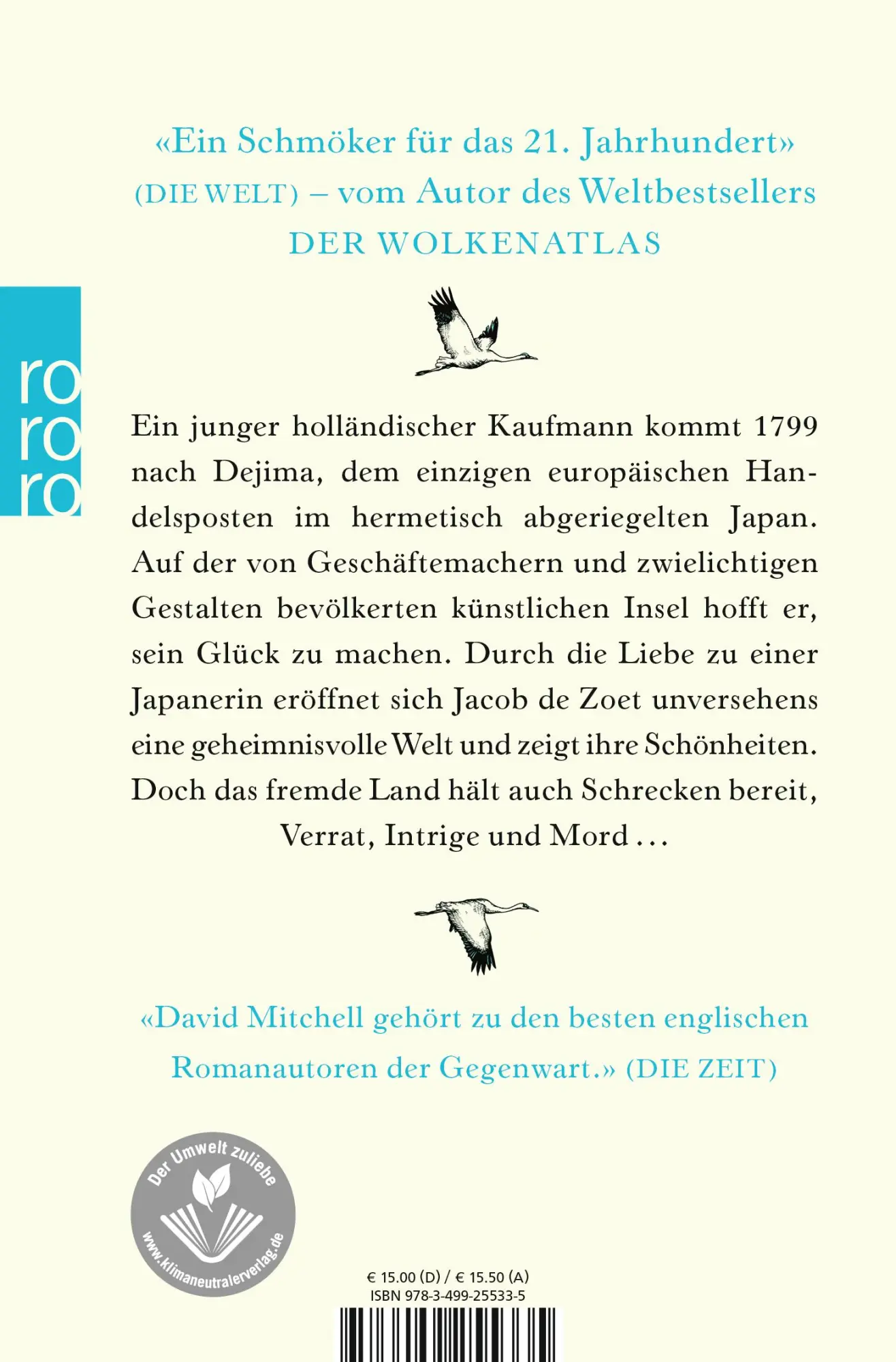 «Ein Schmöker für das 21. Jahrhundert» (DIE WELT) – vom Autor des Weltbestsellers DER WOLKENATLAS

ro
ro
ro

Ein junger holländischer Kaufmann kommt 1799 nach Dejima, dem einzigen europäischen Handelsposten im hermetisch abgeriegelten Japan. Auf der von Geschäftemachern und zwielichtigen Gestalten bevölkerten künstlichen Insel hofft er, sein Glück zu machen. Durch die Liebe zu einer Japanerin eröffnet sich Jacob de Zoet unversehens eine geheimnisvolle Welt und zeigt ihre Schönheiten. Doch das fremde Land hält auch Schrecken bereit, Verrat, Intrige und Mord …

«David Mitchell gehört zu den besten englischen Romanautoren der Gegenwart.» (DIE ZEIT)

Der Umwelt zuliebe
www.klimaneutralerverlag.de

€ 15.00 (D) / € 15.50 (A)
ISBN 978-3-499-25533-5